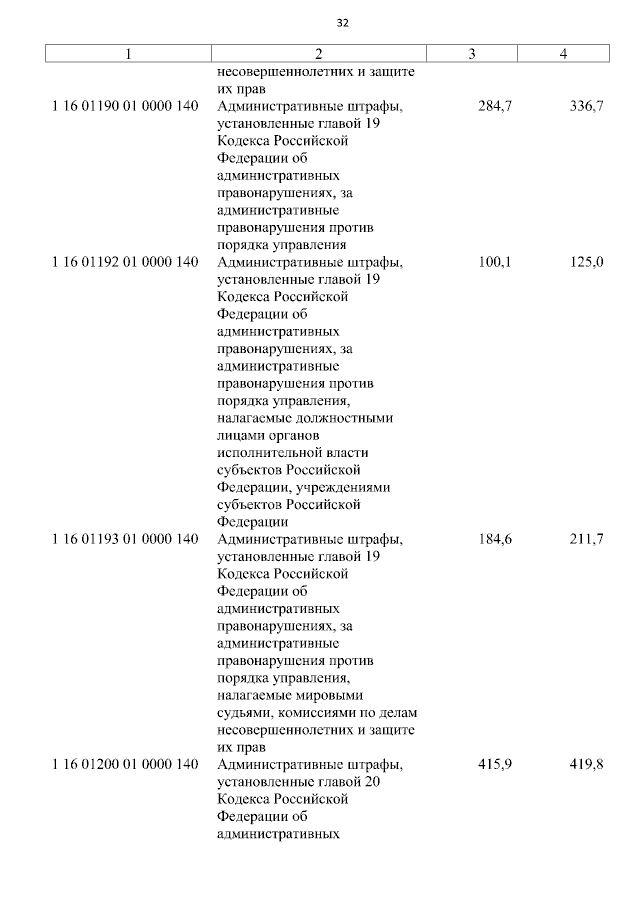 32

| 1 | 2 | 3 | 4 |
|---|---|---|---|
| | несовершеннолетних и защите их прав | | |
| 1 16 01190 01 0000 140 | Административные штрафы, установленные главой 19 Кодекса Российской Федерации об административных правонарушениях, за административные правонарушения против порядка управления | 284,7 | 336,7 |
| 1 16 01192 01 0000 140 | Административные штрафы, установленные главой 19 Кодекса Российской Федерации об административных правонарушениях, за административные правонарушения против порядка управления, налагаемые должностными лицами органов исполнительной власти субъектов Российской Федерации, учреждениями субъектов Российской Федерации | 100,1 | 125,0 |
| 1 16 01193 01 0000 140 | Административные штрафы, установленные главой 19 Кодекса Российской Федерации об административных правонарушениях, за административные правонарушения против порядка управления, налагаемые мировыми судьями, комиссиями по делам несовершеннолетних и защите их прав | 184,6 | 211,7 |
| 1 16 01200 01 0000 140 | Административные штрафы, установленные главой 20 Кодекса Российской Федерации об административных | 415,9 | 419,8 |